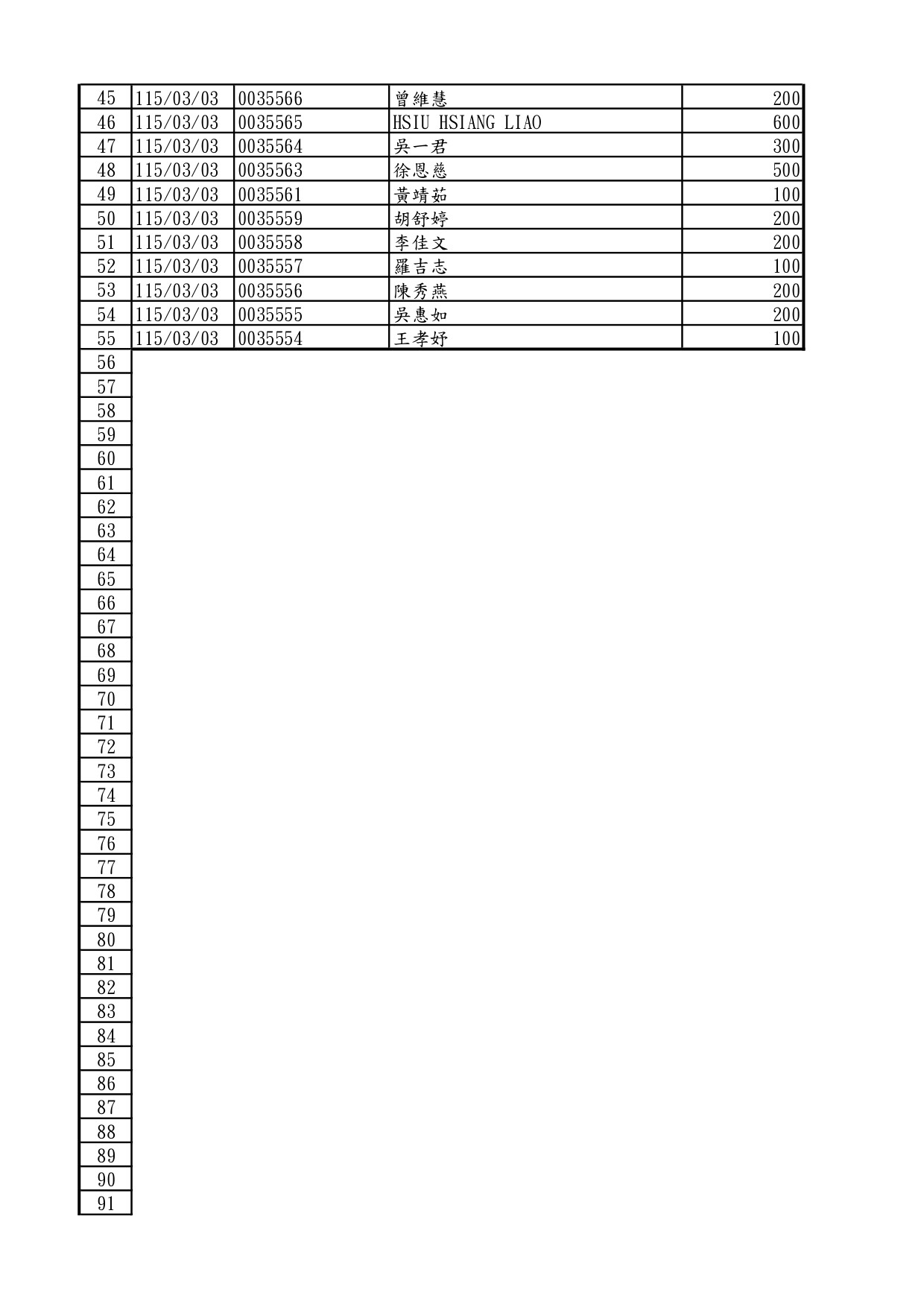 | 45 | 115/03/03 | 0035566 | 曾維慧 | 200 |
|---|---|---|---|---|
| 46 | 115/03/03 | 0035565 | HSIU HSIANG LIAO | 600 |
| 47 | 115/03/03 | 0035564 | 吳一君 | 300 |
| 48 | 115/03/03 | 0035563 | 徐恩慈 | 500 |
| 49 | 115/03/03 | 0035561 | 黃靖茹 | 100 |
| 50 | 115/03/03 | 0035559 | 胡舒婷 | 200 |
| 51 | 115/03/03 | 0035558 | 李佳文 | 200 |
| 52 | 115/03/03 | 0035557 | 羅吉志 | 100 |
| 53 | 115/03/03 | 0035556 | 陳秀燕 | 200 |
| 54 | 115/03/03 | 0035555 | 吳惠如 | 200 |
| 55 | 115/03/03 | 0035554 | 王孝妤 | 100 |
| 56 | | | | |
| 57 | | | | |
| 58 | | | | |
| 59 | | | | |
| 60 | | | | |
| 61 | | | | |
| 62 | | | | |
| 63 | | | | |
| 64 | | | | |
| 65 | | | | |
| 66 | | | | |
| 67 | | | | |
| 68 | | | | |
| 69 | | | | |
| 70 | | | | |
| 71 | | | | |
| 72 | | | | |
| 73 | | | | |
| 74 | | | | |
| 75 | | | | |
| 76 | | | | |
| 77 | | | | |
| 78 | | | | |
| 79 | | | | |
| 80 | | | | |
| 81 | | | | |
| 82 | | | | |
| 83 | | | | |
| 84 | | | | |
| 85 | | | | |
| 86 | | | | |
| 87 | | | | |
| 88 | | | | |
| 89 | | | | |
| 90 | | | | |
| 91 | | | | |